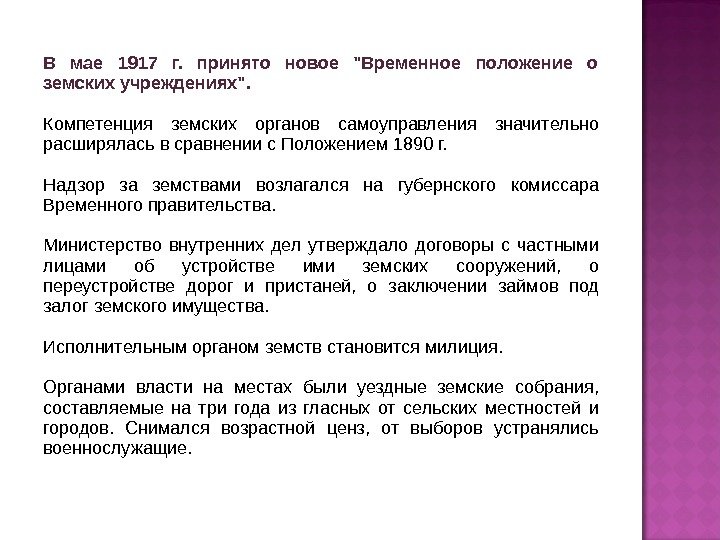 В мае 1917 г. принято новое "Временное положение о земских учреждениях".

Компетенция земских органов самоуправления значительно расширялась в сравнении с Положением 1890 г.

Надзор за земствами возлагался на губернского комиссара Временного правительства.

Министерство внутренних дел утверждало договоры с частными лицами об устройстве ими земских сооружений, о переустройстве дорог и пристаней, о заключении займов под залог земского имущества.

Исполнительным органом земств становится милиция.

Органами власти на местах были уездные земские собрания, составляемые на три года из гласных от сельских местностей и городов. Снимался возрастной ценз, от выборов устранялись военнослужащие.